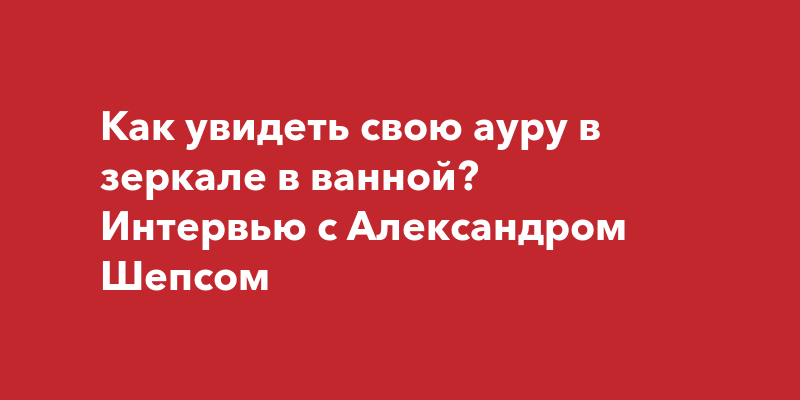 Как увидеть свою ауру в зеркале в ванной? Интервью с Александром Шепсом